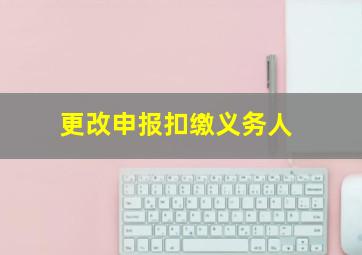 更改申报扣缴义务人